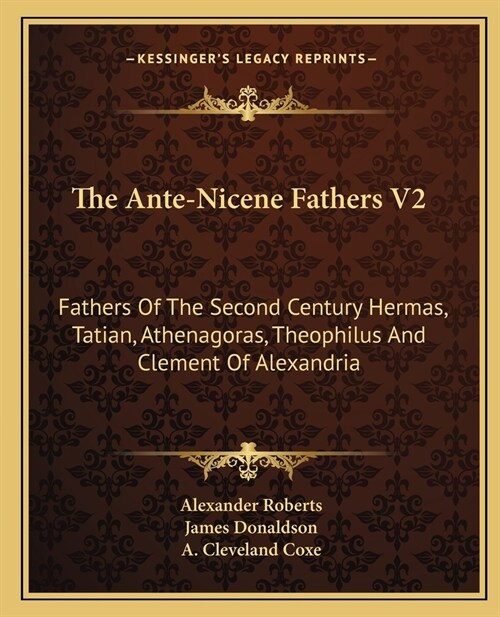 —KESSINGER'S LEGACY REPRINTS—

The Ante-Nicene Fathers V2

Fathers Of The Second Century Hermas, Tatian, Athenagoras, Theophilus And Clement Of Alexandria

Alexander Roberts
James Donaldson
A. Cleveland Coxe